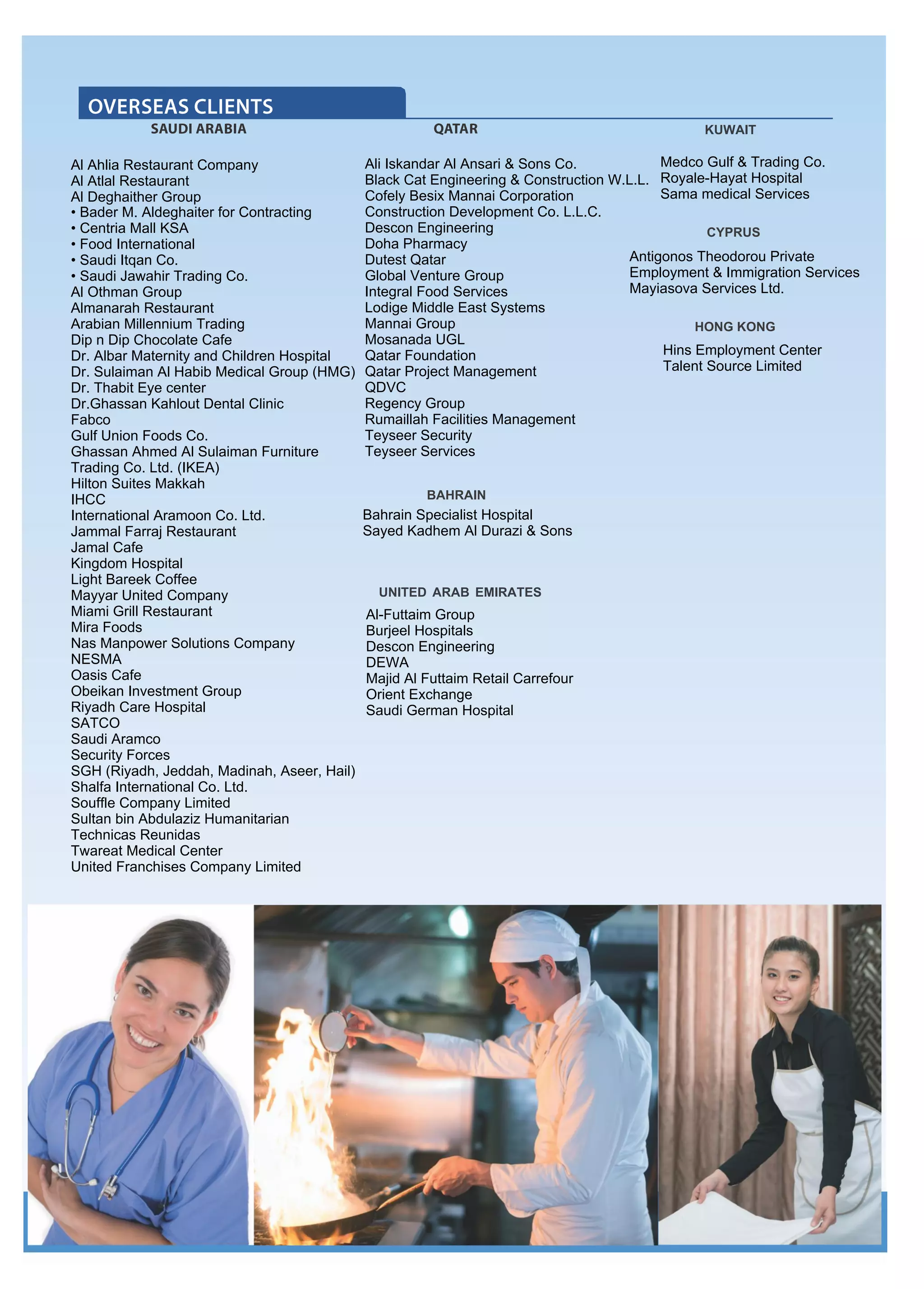 OVERSEAS CLIENTS

SAUDI ARABIA

Al Ahlia Restaurant Company
Al Atlal Restaurant
Al Deghaither Group
• Bader M. Aldeghaiter for Contracting
• Centria Mall KSA
• Food International
• Saudi Itqan Co.
• Saudi Jawahir Trading Co.
Al Othman Group
Almanarah Restaurant
Arabian Millennium Trading
Dip n Dip Chocolate Cafe
Dr. Albar Maternity and Children Hospital
Dr. Sulaiman Al Habib Medical Group (HMG)
Dr. Thabit Eye center
Dr.Ghassan Kahlout Dental Clinic
Fabco
Gulf Union Foods Co.
Ghassan Ahmed Al Sulaiman Furniture Trading Co. Ltd. (IKEA)
Hilton Suites Makkah
IHCC
International Aramoon Co. Ltd.
Jammal Farraj Restaurant
Jamal Cafe
Kingdom Hospital
Light Bareek Coffee
Mayyar United Company
Miami Grill Restaurant
Mira Foods
Nas Manpower Solutions Company
NESMA
Oasis Cafe
Obeikan Investment Group
Riyadh Care Hospital
SATCO
Saudi Aramco
Security Forces
SGH (Riyadh, Jeddah, Madinah, Aseer, Hail)
Shalfa International Co. Ltd.
Souffle Company Limited
Sultan bin Abdulaziz Humanitarian
Technicas Reunidas
Twareat Medical Center
United Franchises Company Limited

QATAR

Ali Iskandar Al Ansari & Sons Co.
Black Cat Engineering & Construction W.L.L.
Cofely Besix Mannai Corporation
Construction Development Co. L.L.C.
Descon Engineering
Doha Pharmacy
Dutest Qatar
Global Venture Group
Integral Food Services
Lodige Middle East Systems
Mannai Group
Mosanada UGL
Qatar Foundation
Qatar Project Management
QDVC
Regency Group
Rumaillah Facilities Management
Teyseer Security
Teyseer Services

BAHRAIN

Bahrain Specialist Hospital
Sayed Kadhem Al Durazi & Sons

UNITED ARAB EMIRATES

Al-Futtaim Group
Burjeel Hospitals
Descon Engineering
DEWA
Majid Al Futtaim Retail Carrefour
Orient Exchange
Saudi German Hospital

KUWAIT

Medco Gulf & Trading Co.
Royale-Hayat Hospital
Sama medical Services

CYPRUS

Antigonos Theodorou Private Employment & Immigration Services
Mayiasova Services Ltd.

HONG KONG

Hins Employment Center
Talent Source Limited